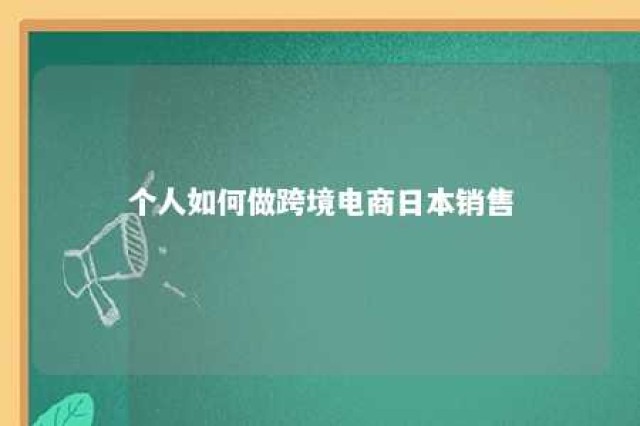 个人如何做跨境电商日本销售